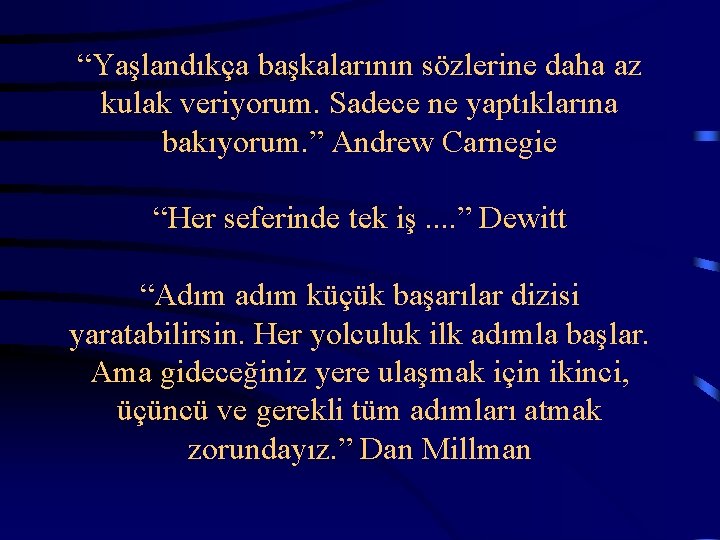 “Yaşlandıkça başkalarının sözlerine daha az kulak veriyorum. Sadece ne yaptıklarına bakıyorum.” Andrew Carnegie

“Her seferinde tek iş ....” Dewitt

“Adım adım küçük başarılar dizisi yaratabilirsin. Her yolculuk ilk adımla başlar. Ama gideceğiniz yere ulaşmak için ikinci, üçüncü ve gerekli tüm adımları atmak zorundayız.” Dan Millman